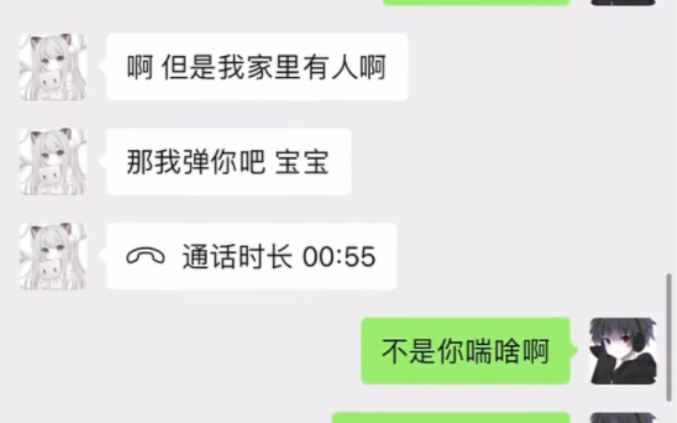 啊 但是我家里有人啊

那我弹你吧 宝宝

通话时长 00:55

不是你喘啥啊